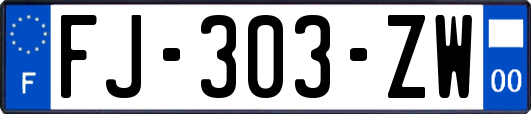 F

FJ-303-ZW

00